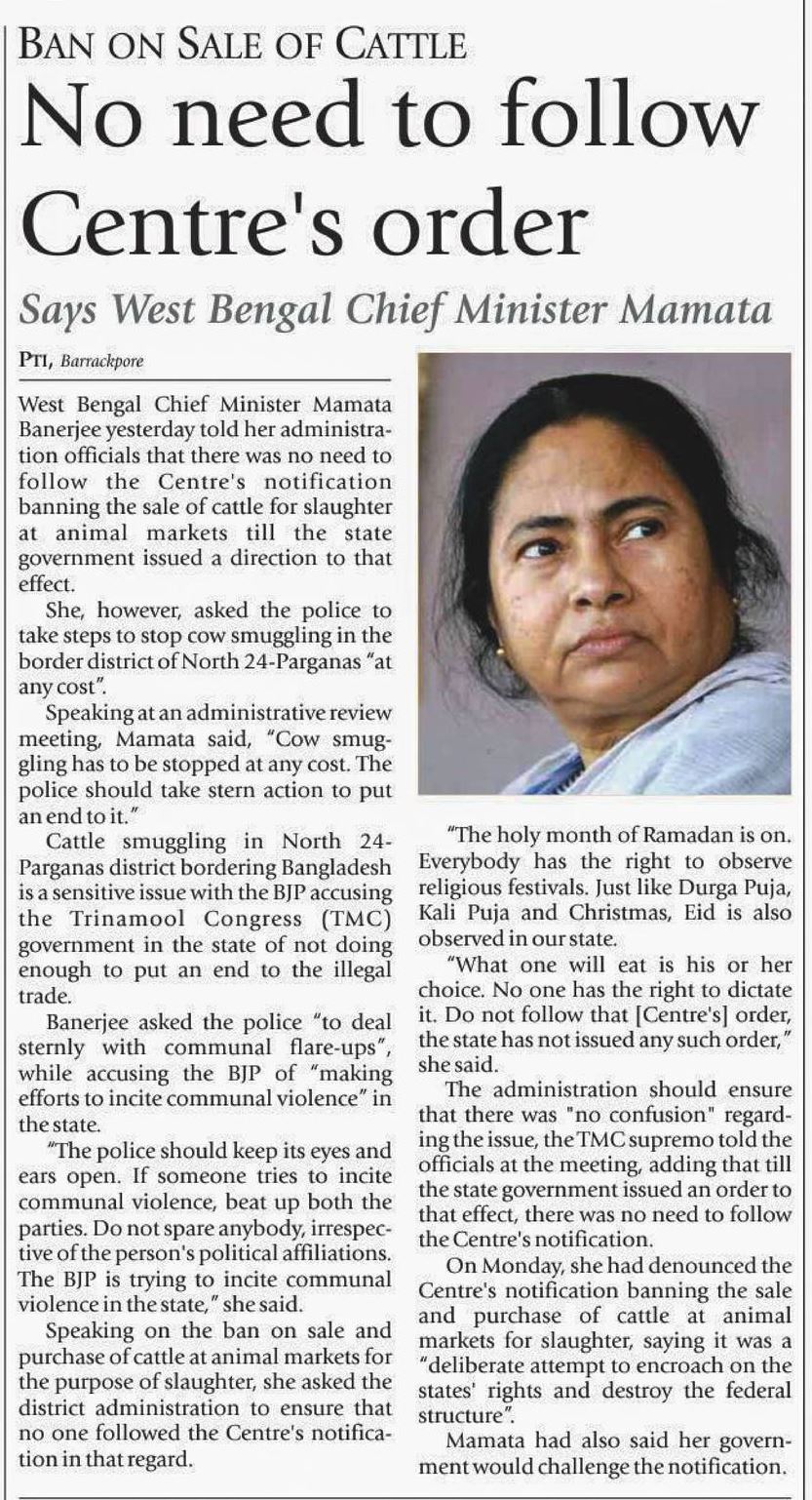 BAN ON SALE OF CATTLE

No need to follow Centre's order

Says West Bengal Chief Minister Mamata

PTI, Barrackpore

West Bengal Chief Minister Mamata Banerjee yesterday told her administration officials that there was no need to follow the Centre's notification banning the sale of cattle for slaughter at animal markets till the state government issued a direction to that effect.

She, however, asked the police to take steps to stop cow smuggling in the border district of North 24-Parganas "at any cost".

Speaking at an administrative review meeting, Mamata said, "Cow smuggling has to be stopped at any cost. The police should take stern action to put an end to it."

Cattle smuggling in North 24-Parganas district bordering Bangladesh is a sensitive issue with the BJP accusing the Trinamool Congress (TMC) government in the state of not doing enough to put an end to the illegal trade.

Banerjee asked the police "to deal sternly with communal flare-ups", while accusing the BJP of "making efforts to incite communal violence" in the state.

"The police should keep its eyes and ears open. If someone tries to incite communal violence, beat up both the parties. Do not spare anybody, irrespective of the person's political affiliations. The BJP is trying to incite communal violence in the state," she said.

Speaking on the ban on sale and purchase of cattle at animal markets for the purpose of slaughter, she asked the district administration to ensure that no one followed the Centre's notification in that regard.

"The holy month of Ramadan is on. Everybody has the right to observe religious festivals. Just like Durga Puja, Kali Puja and Christmas, Eid is also observed in our state.

"What one will eat is his or her choice. No one has the right to dictate it. Do not follow that [Centre's] order, the state has not issued any such order," she said.

The administration should ensure that there was "no confusion" regarding the issue, the TMC supremo told the officials at the meeting, adding that till the state government issued an order to that effect, there was no need to follow the Centre's notification.

On Monday, she had denounced the Centre's notification banning the sale and purchase of cattle at animal markets for slaughter, saying it was a "deliberate attempt to encroach on the states' rights and destroy the federal structure".

Mamata had also said her government would challenge the notification.